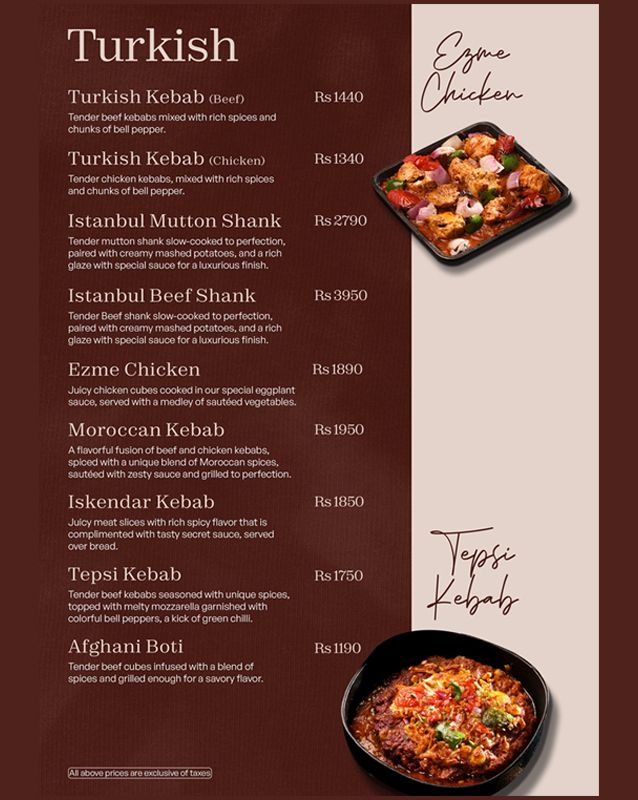 Turkish

Turkish Kebab (Beef) Rs 1440
Tender beef kebabs mixed with rich spices and chunks of bell pepper.

Turkish Kebab (Chicken) Rs 1340
Tender chicken kebabs, mixed with rich spices and chunks of bell pepper.

Istanbul Mutton Shank Rs 2790
Tender mutton shank slow-cooked to perfection, paired with creamy mashed potatoes, and a rich glaze with special sauce for a luxurious finish.

Istanbul Beef Shank Rs 3950
Tender Beef shank slow-cooked to perfection, paired with creamy mashed potatoes, and a rich glaze with special sauce for a luxurious finish.

Ezme Chicken Rs 1890
Juicy chicken cubes cooked in our special eggplant sauce, served with a medley of sautéed vegetables.

Moroccan Kebab Rs 1950
A flavorful fusion of beef and chicken kebabs, spiced with a unique blend of Moroccan spices, sautéed with zesty sauce and grilled to perfection.

Iskendar Kebab Rs 1850
Juicy meat slices with rich spicy flavor that is complimented with tasty secret sauce, served over bread.

Tepsi Kebab Rs 1750
Tender beef kebabs seasoned with unique spices, topped with melty mozzarella garnished with colorful bell peppers, a kick of green chilli.

Afghani Boti Rs 1190
Tender beef cubes infused with a blend of spices and grilled enough for a savory flavor.

All above prices are exclusive of taxes

Ezme Chicken

Tepsi Kebab